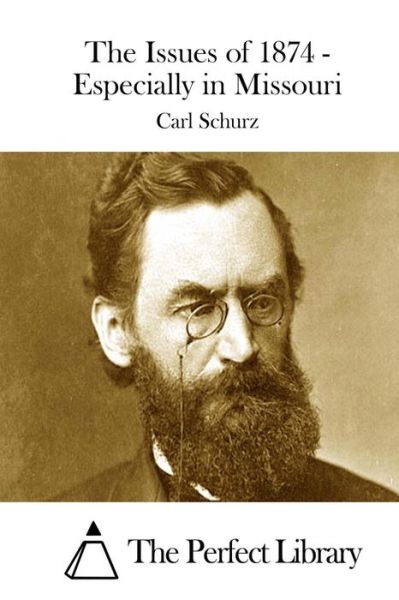 The Issues of 1874 - Especially in Missouri

Carl Schurz

The Perfect Library